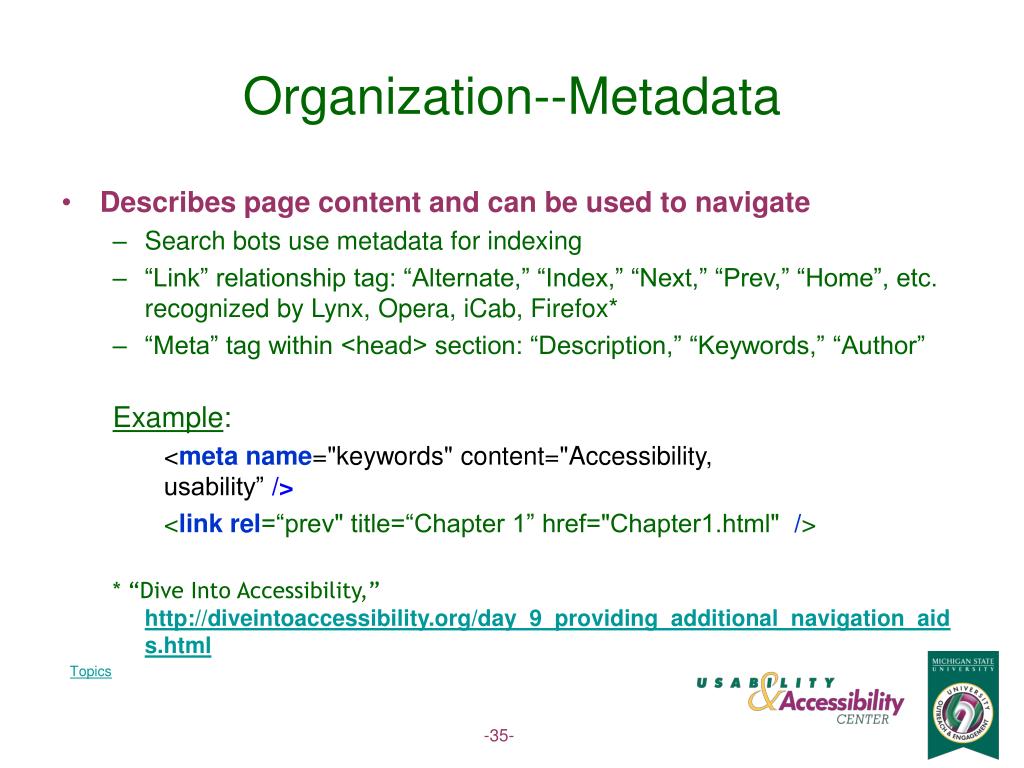 Organization--Metadata

• Describes page content and can be used to navigate
– Search bots use metadata for indexing
– “Link” relationship tag: “Alternate,” “Index,” “Next,” “Prev,” “Home”, etc. recognized by Lynx, Opera, iCab, Firefox*
– “Meta” tag within <head> section: “Description,” “Keywords,” “Author”

Example:
<meta name="keywords" content="Accessibility, usability” />
<link rel=“prev" title=“Chapter 1” href="Chapter1.html" />

* “Dive Into Accessibility,” http://diveintoaccessibility.org/day_9_providing_additional_navigation_aids.html

Topics

USABILITY & Accessibility CENTER

MICHIGAN STATE UNIVERSITY
UNIVERSITY OUTREACH & ENGAGEMENT

-35-